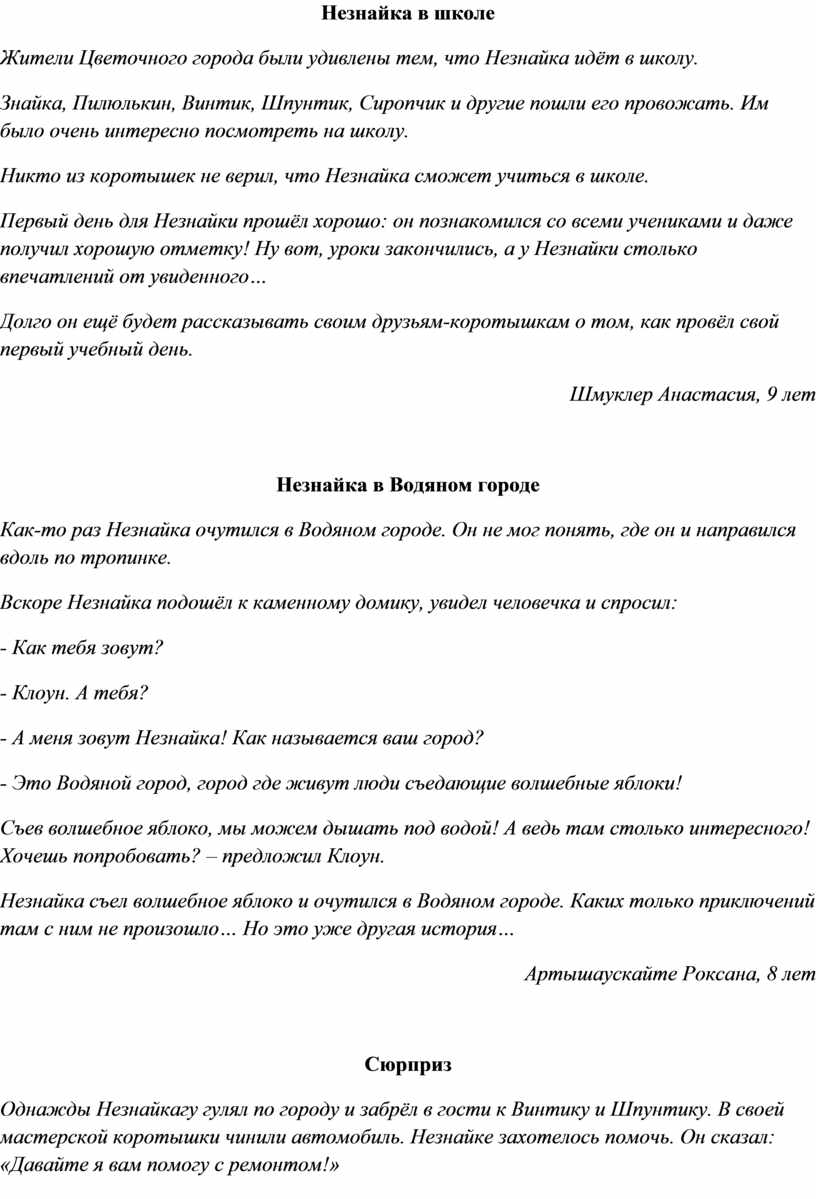 Незнайка в школе

Жители Цветочного города были удивлены тем, что Незнайка идёт в школу.

Знайка, Пилюлькин, Винтик, Шпунтик, Сиропчик и другие пошли его провожать. Им было очень интересно посмотреть на школу.

Никто из коротышек не верил, что Незнайка сможет учиться в школе.

Первый день для Незнайки прошёл хорошо: он познакомился со всеми учениками и даже получил хорошую отметку! Ну вот, уроки закончились, а у Незнайки столько впечатлений от увиденного…

Долго он ещё будет рассказывать своим друзьям-коротышкам о том, как провёл свой первый учебный день.

Шмуклер Анастасия, 9 лет

Незнайка в Водяном городе

Как-то раз Незнайка очутился в Водяном городе. Он не мог понять, где он и направился вдоль по тропинке.

Вскоре Незнайка подошёл к каменному домику, увидел человечка и спросил:

- Как тебя зовут?

- Клоун. А тебя?

- А меня зовут Незнайка! Как называется ваш город?

- Это Водяной город, город где живут люди съедающие волшебные яблоки!

Съев волшебное яблоко, мы можем дышать под водой! А ведь там столько интересного! Хочешь попробовать? – предложил Клоун.

Незнайка съел волшебное яблоко и очутился в Водяном городе. Каких только приключений там с ним не произошло… Но это уже другая история…

Артышаускайте Роксана, 8 лет

Сюрприз

Однажды Незнайкагу гулял по городу и забрёл в гости к Винтику и Шпунтику. В своей мастерской коротышки чинили автомобиль. Незнайке захотелось помочь. Он сказал: «Давайте я вам помогу с ремонтом!»